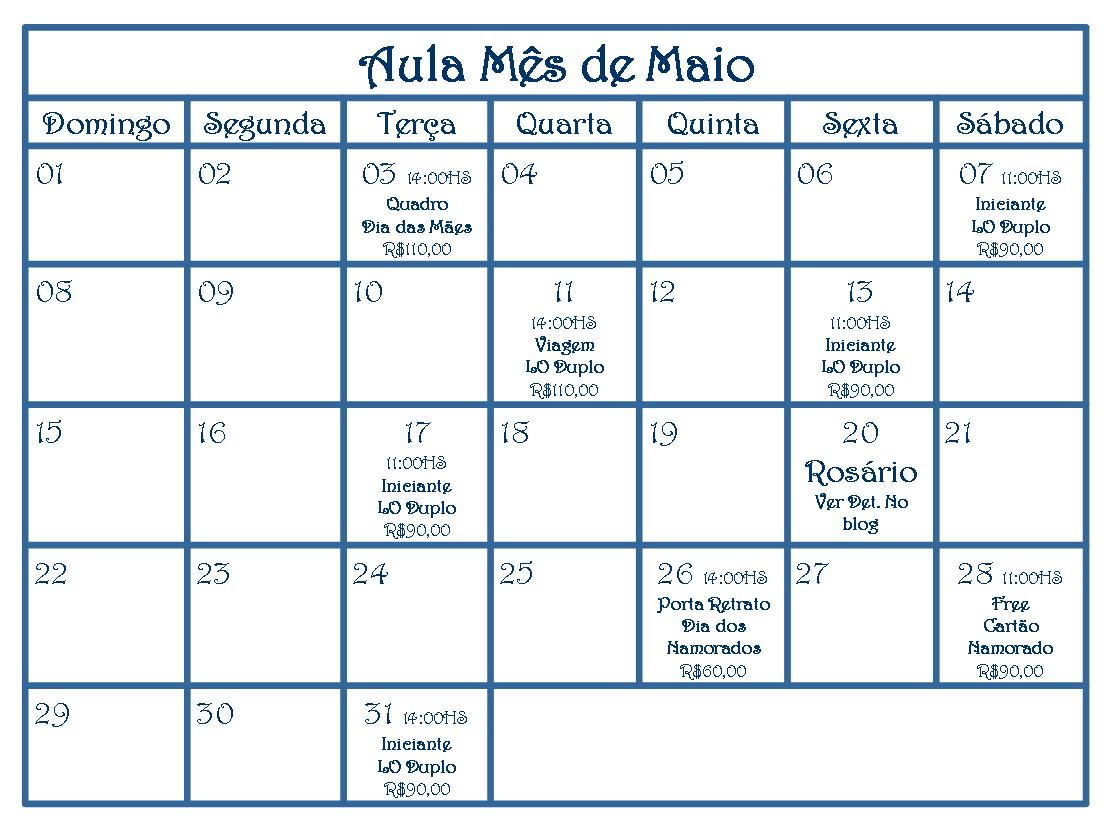 Aula Mês de Maio

| Domingo | Segunda | Terça | Quarta | Quinta | Sexta | Sábado |
|---|---|---|---|---|---|---|
| 01 | 02 | 03 14:00HS Quadro Dia das Mães R$110,00 | 04 | 05 | 06 | 07 11:00HS Iniciante LO Duplo R$90,00 |
| 08 | 09 | 10 | 11 14:00HS Viagem LO Duplo R$110,00 | 12 | 13 11:00HS Iniciante LO Duplo R$90,00 | 14 |
| 15 | 16 | 17 11:00HS Iniciante LO Duplo R$90,00 | 18 | 19 | 20 Rosário Ver Det. No blog | 21 |
| 22 | 23 | 24 | 25 | 26 14:00HS Porta Retrato Dia dos Namorados R$60,00 | 27 | 28 11:00HS Free Cartão Namorado R$90,00 |
| 29 | 30 | 31 14:00HS Iniciante LO Duplo R$90,00 | | | | |